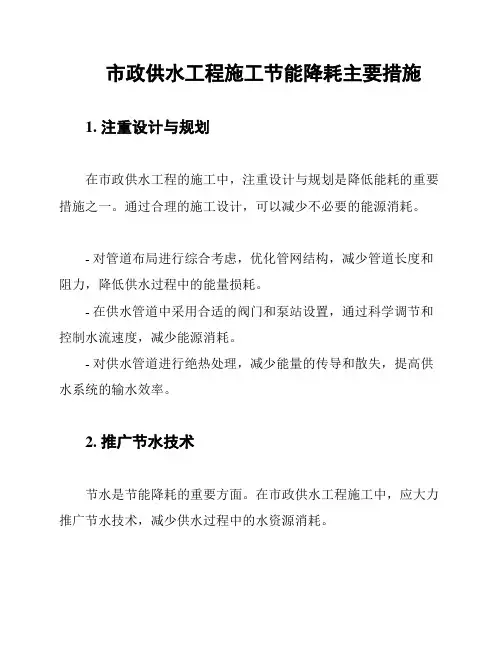 市政供水工程施工节能降耗主要措施

1. 注重设计与规划

在市政供水工程的施工中，注重设计与规划是降低能耗的重要措施之一。通过合理的施工设计，可以减少不必要的能源消耗。

- 对管道布局进行综合考虑，优化管网结构，减少管道长度和阻力，降低供水过程中的能量损耗。
- 在供水管道中采用合适的阀门和泵站设置，通过科学调节和控制水流速度，减少能源消耗。
- 对供水管道进行绝热处理，减少能量的传导和散失，提高供水系统的输水效率。

2. 推广节水技术

节水是节能降耗的重要方面。在市政供水工程施工中，应大力推广节水技术，减少供水过程中的水资源消耗。